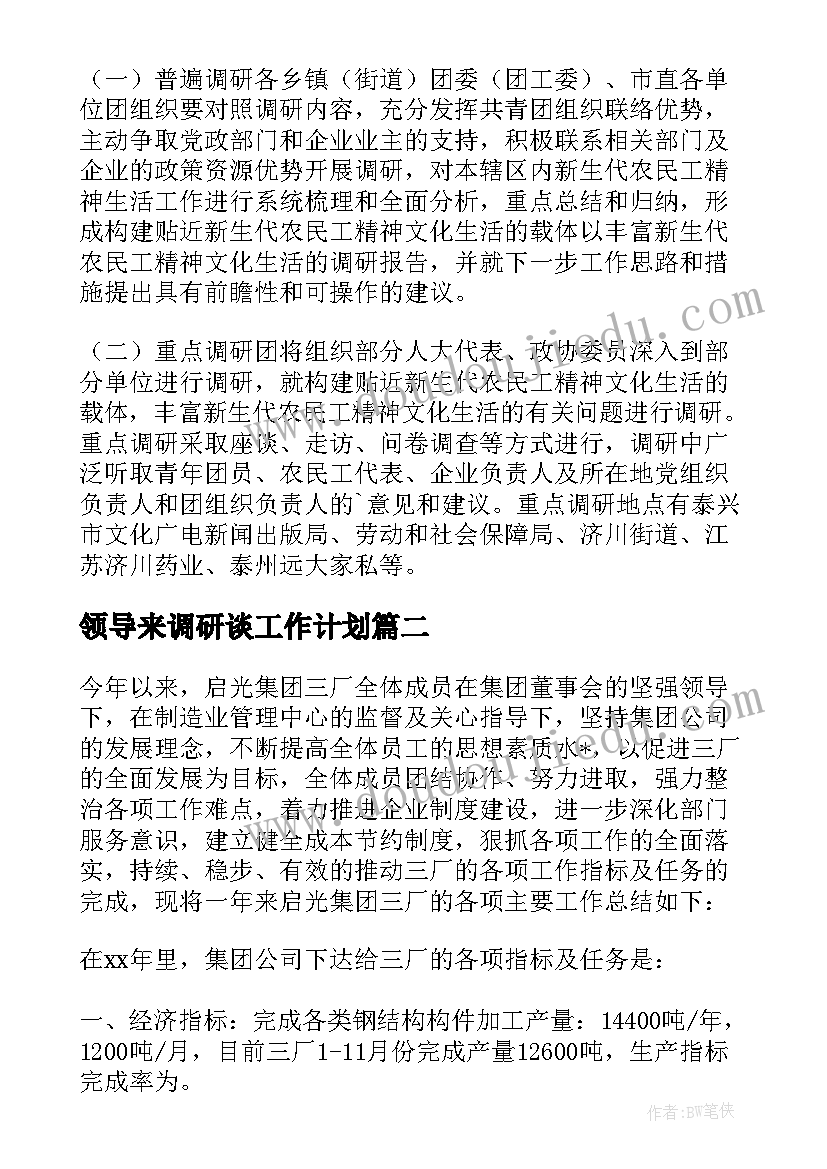 （一）普遍调研各乡镇（街道）团委（团工委）、市直各单位团组织要对照调研内容，充分发挥共青团组织联络优势，主动争取党政部门和企业业主的支持，积极联系相关部门及企业的政策资源优势开展调研，对本辖区内新生代农民工精神生活工作进行系统梳理和全面分析，重点总结和归纳，形成构建贴近新生代农民工精神文化生活的载体以丰富新生代农民工精神文化生活的调研报告，并就下一步工作思路和措施提出具有前瞻性和可操作的建议。

（二）重点调研团将组织部分人大代表、政协委员深入到部分单位进行调研，就构建贴近新生代农民工精神文化生活的载体，丰富新生代农民工精神文化生活的有关问题进行调研。重点调研采取座谈、走访、问卷调查等方式进行，调研中广泛听取青年团员、农民工代表、企业负责人及所在地党组织负责人和团组织负责人的`意见和建议。重点调研地点有泰兴市文化广电新闻出版局、劳动和社会保障局、济川街道、江苏济川药业、泰州远大家私等。

领导来调研谈工作计划篇二

今年以来，启光集团三厂全体成员在集团董事会的坚强领导下，在制造业管理中心的监督及关心指导下，坚持集团公司的发展理念，不断提高全体员工的思想素质水*，以促进三厂的全面发展为目标，全体成员团结协作、努力进取，强力整治各项工作难点，着力推进企业制度建设，进一步深化部门服务意识，建立健全成本节约制度，狠抓各项工作的全面落实，持续、稳步、有效的推动三厂的各项工作指标及任务的完成，现将一年来启光集团三厂的各项主要工作总结如下：

在xx年里，集团公司下达给三厂的各项指标及任务是：

一、经济指标：完成各类钢结构构件加工产量：14400吨/年，1200吨/月，目前三厂1-11月份完成产量12600吨，生产指标完成率为。

作者：BW笔侠